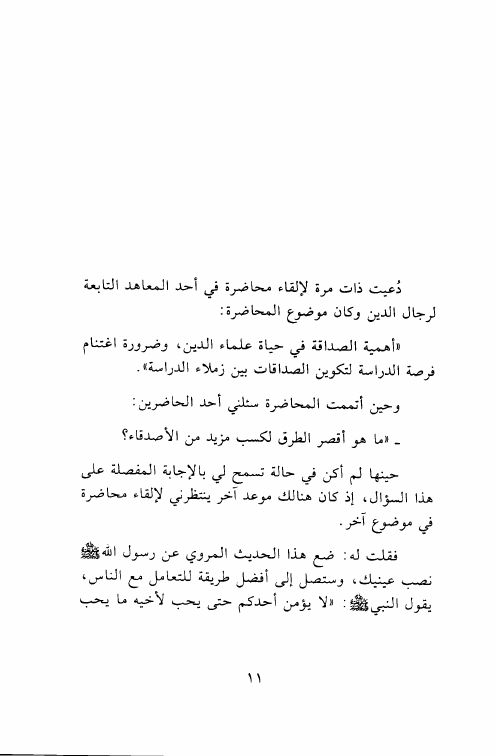 دُعيت ذات مرة لإلقاء محاضرة في أحد المعاهد التابعة لرجال الدين وكان موضوع المحاضرة:

«أهمية الصداقة في حياة علماء الدين، وضرورة اغتنام فرصة الدراسة لتكوين الصداقات بين زملاء الدراسة».

وحين أتممت المحاضرة سئلني أحد الحاضرين:

ـ «ما هو أقصر الطرق لكسب مزيد من الأصدقاء؟

حينها لم أكن في حالة تسمح لي بالإجابة المفصلة على هذا السؤال، إذ كان هنالك موعد آخر ينتظرني لإلقاء محاضرة في موضوع آخر.

فقلت له: ضع هذا الحديث المروي عن رسول الله ﷺ نصب عينيك، وستصل إلى أفضل طريقة للتعامل مع الناس، يقول النبي ﷺ: «لا يؤمن أحدكم حتى يحب لأخيه ما يحب

١١